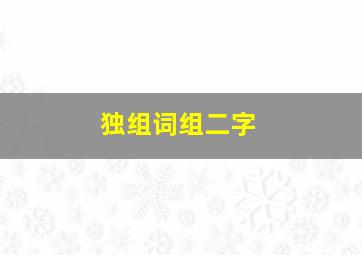 独组词组二字